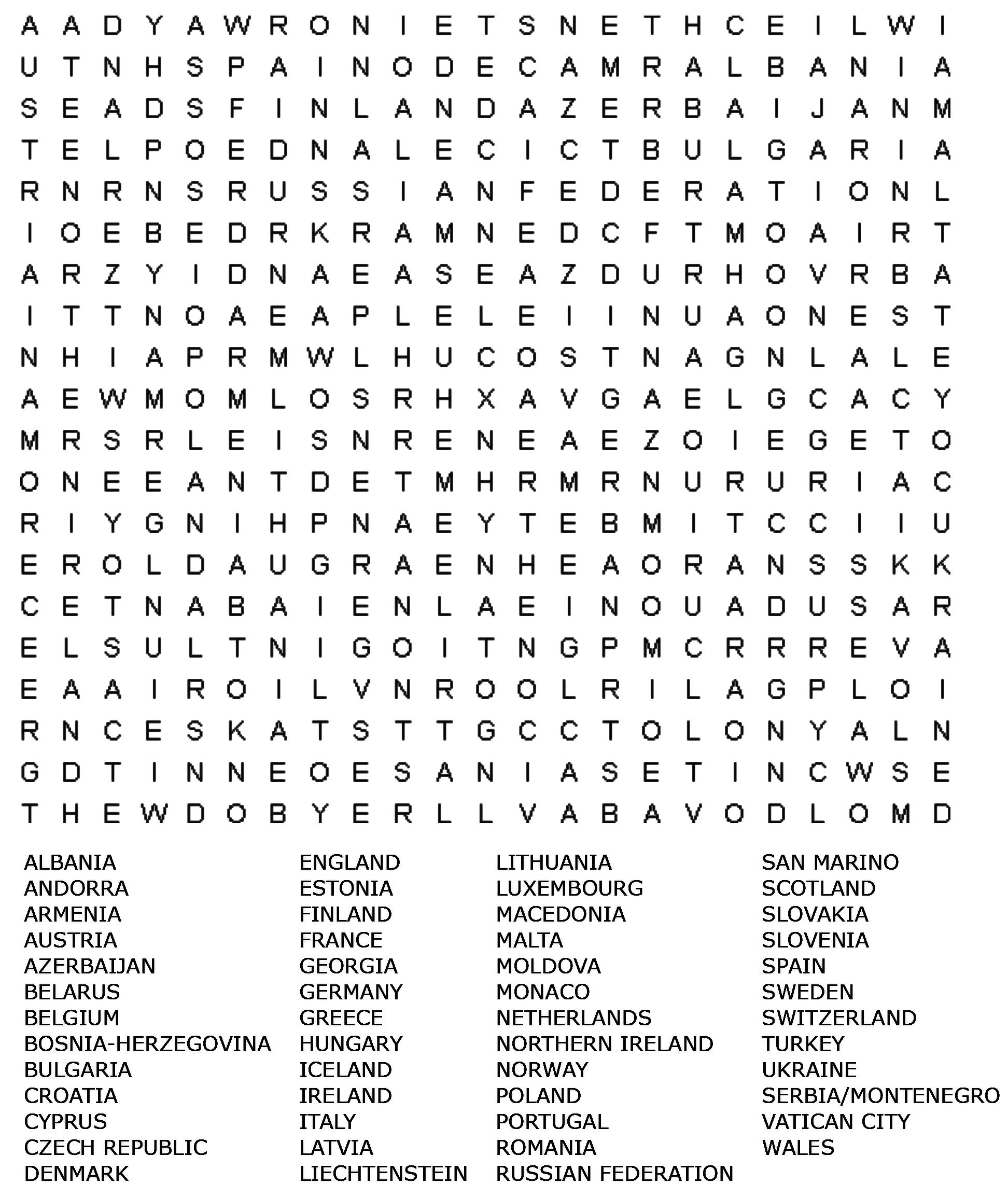 A A D Y A W R O N I E T S N E T H C E I L W I
U T N H S P A I N O D E C A M R A L B A N I A
S E A D S F I N L A N D A Z E R B A I J A N M
T E L P O E D N A L E C I C T B U L G A R I A
R N R N S R U S S I A N F E D E R A T I O N L
I O E B E D R K R A M N E D C F T M O A I R T
A R Z Y I D N A E A S E A Z D U R H O V R B A
I T T N O A E A P L E L E I I N U A O N E S T
N H I A P R M W L H U C O S T N A G N L A L E
A E W M O M L O S R H X A V G A E L G C A C Y
M R S R L E I S N R E N E A E Z O I E G E T O
O N E E A N T D E T M H R M R N U R U R I A C
R I Y G N I H P N A E Y T E B M I T C C I I U
E R O L D A U G R A E N H E A O R A N S S K K
C E T N A B A I E N L A E I N O U A D U S A R
E L S U L T N I G O I T N G P M C R R R E V A
E A A I R O I L V N R O O L R I L A G P L O I
R N C E S K A T S T T G C C T O L O N Y A L N
G D T I N N E O E S A N I A S E T I N C W S E
T H E W D O B Y E R L L V A B A V O D L O M D

ALBANIA
ANDORRA
ARMENIA
AUSTRIA
AZERBAIJAN
BELARUS
BELGIUM
BOSNIA-HERZEGOVINA
BULGARIA
CROATIA
CYPRUS
CZECH REPUBLIC
DENMARK

ENGLAND
ESTONIA
FINLAND
FRANCE
GEORGIA
GERMANY
GREECE
HUNGARY
ICELAND
IRELAND
ITALY
LATVIA
LIECHTENSTEIN

LITHUANIA
LUXEMBOURG
MACEDONIA
MALTA
MOLDOVA
MONACO
NETHERLANDS
NORTHERN IRELAND
NORWAY
POLAND
PORTUGAL
ROMANIA
RUSSIAN FEDERATION

SAN MARINO
SCOTLAND
SLOVAKIA
SLOVENIA
SPAIN
SWEDEN
SWITZERLAND
TURKEY
UKRAINE
SERBIA/MONTENEGRO
VATICAN CITY
WALES